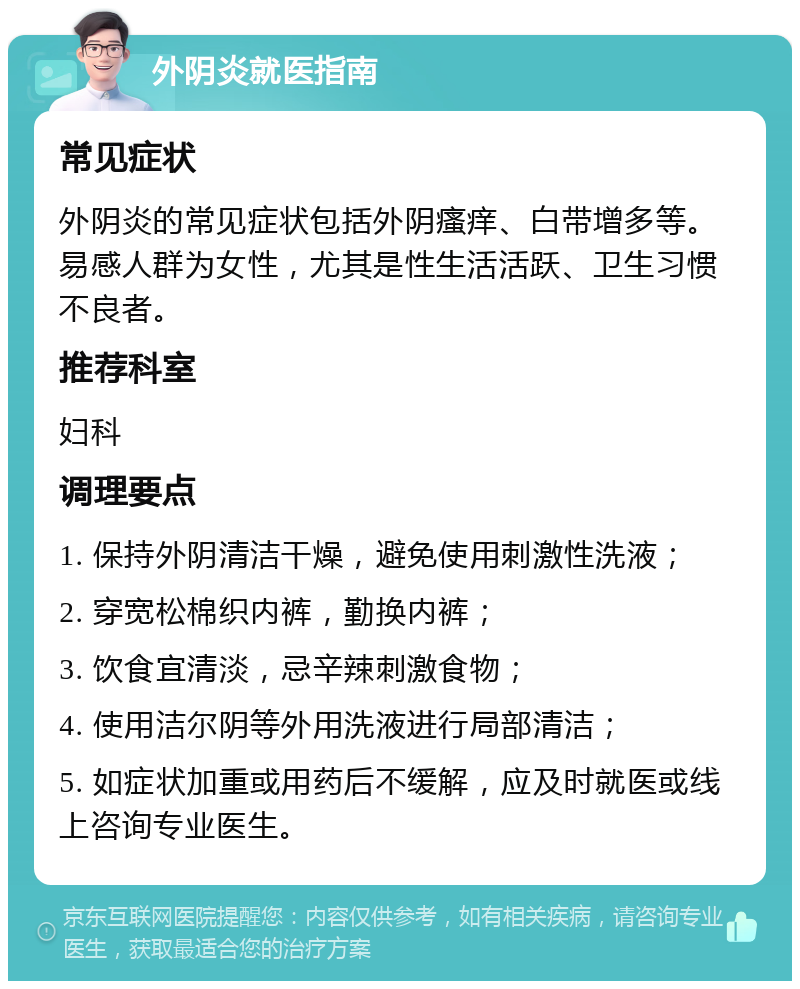 外阴炎就医指南

常见症状

外阴炎的常见症状包括外阴瘙痒、白带增多等。易感人群为女性，尤其是性生活活跃、卫生习惯不良者。

推荐科室

妇科

调理要点

1. 保持外阴清洁干燥，避免使用刺激性洗液；

2. 穿宽松棉织内裤，勤换内裤；

3. 饮食宜清淡，忌辛辣刺激食物；

4. 使用洁尔阴等外用洗液进行局部清洁；

5. 如症状加重或用药后不缓解，应及时就医或线上咨询专业医生。

京东互联网医院提醒您：内容仅供参考，如有相关疾病，请咨询专业医生，获取最适合您的治疗方案